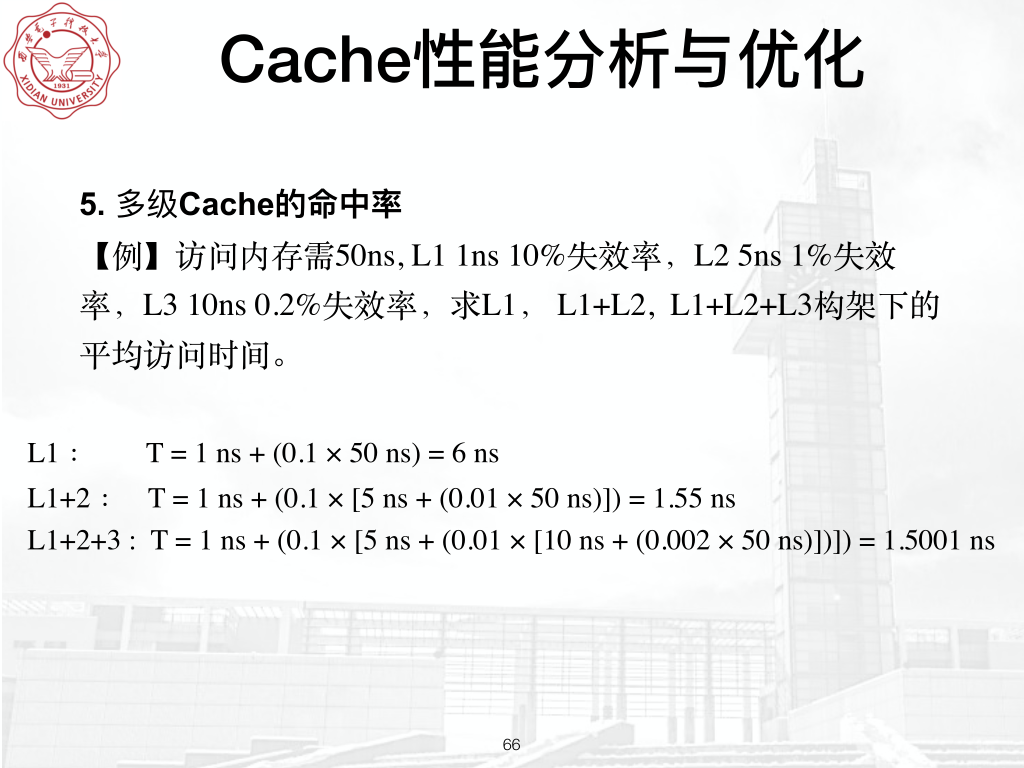 西安电子科技大学
1931
XIDIAN UNIVERSITY

Cache性能分析与优化

5. 多级Cache的命中率

【例】访问内存需50ns, L1 1ns 10%失效率，L2 5ns 1%失效率，L3 10ns 0.2%失效率，求L1， L1+L2, L1+L2+L3构架下的平均访问时间。

L1： T = 1 ns + (0.1 × 50 ns) = 6 ns

L1+2： T = 1 ns + (0.1 × [5 ns + (0.01 × 50 ns)]) = 1.55 ns

L1+2+3 : T = 1 ns + (0.1 × [5 ns + (0.01 × [10 ns + (0.002 × 50 ns)])]) = 1.5001 ns

66